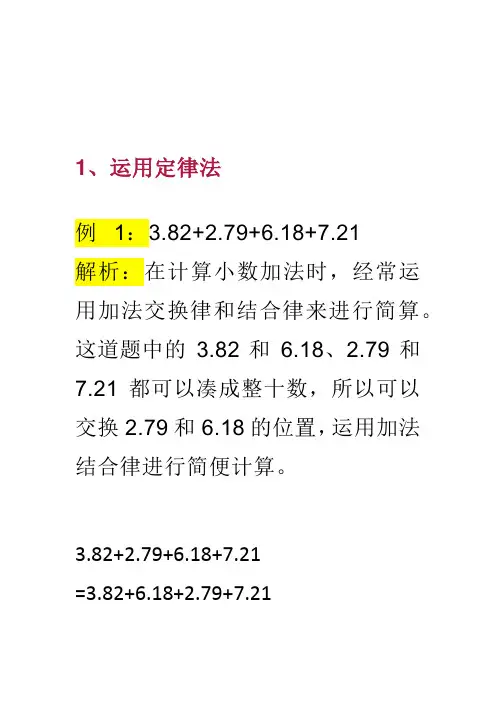 1、运用定律法

例 1：$3.82+2.79+6.18+7.21$

解析：在计算小数加法时，经常运用加法交换律和结合律来进行简算。这道题中的 3.82 和 6.18、2.79 和 7.21 都可以凑成整十数，所以可以交换 2.79 和 6.18 的位置，运用加法结合律进行简便计算。

$3.82+2.79+6.18+7.21$

$=3.82+6.18+2.79+7.21$